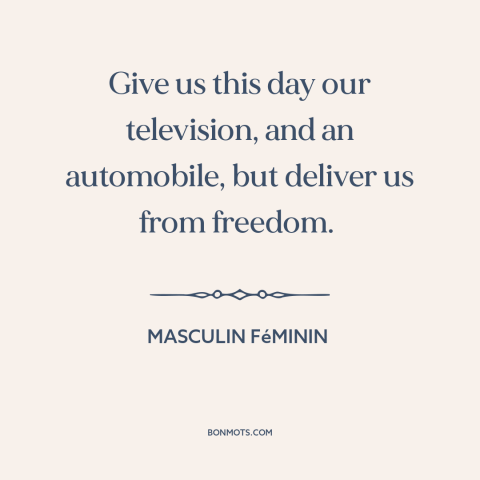 Give us this day our television, and an automobile, but deliver us from freedom.

MASCULIN FéMININ

BONMOTS.COM